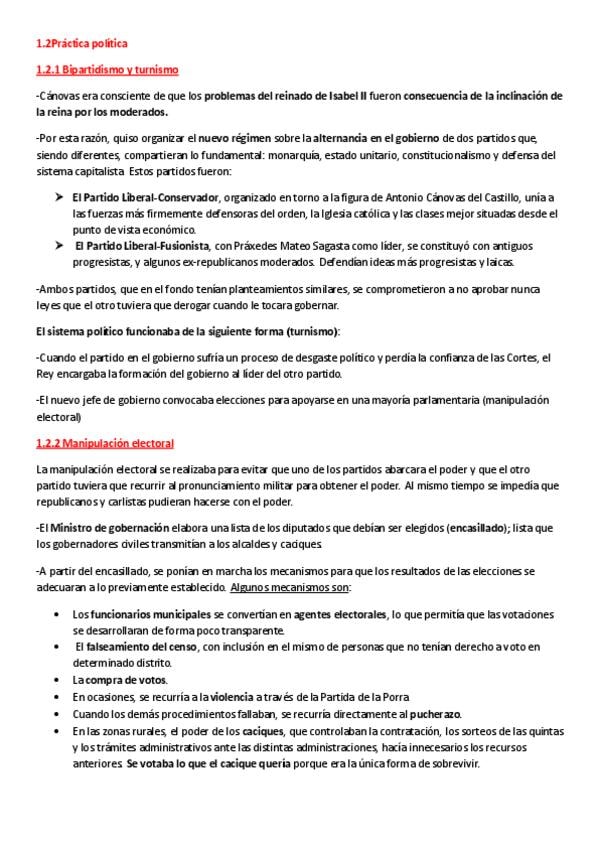 1.2Práctica política

1.2.1 Bipartidismo y turnismo

-Cánovas era consciente de que los problemas del reinado de Isabel II fueron consecuencia de la inclinación de la reina por los moderados.

-Por esta razón, quiso organizar el nuevo régimen sobre la alternancia en el gobierno de dos partidos que, siendo diferentes, compartieran lo fundamental: monarquía, estado unitario, constitucionalismo y defensa del sistema capitalista Estos partidos fueron:

➤ El Partido Liberal-Conservador, organizado en torno a la figura de Antonio Cánovas del Castillo, unía a las fuerzas más firmemente defensoras del orden, la Iglesia católica y las clases mejor situadas desde el punto de vista económico.

➤ El Partido Liberal-Fusionista, con Práxedes Mateo Sagasta como líder, se constituyó con antiguos progresistas, y algunos ex-republicanos moderados. Defendían ideas más progresistas y laicas.

-Ambos partidos, que en el fondo tenían planteamientos similares, se comprometieron a no aprobar nunca leyes que el otro tuviera que derogar cuando le tocara gobernar.

El sistema político funcionaba de la siguiente forma (turnismo):

-Cuando el partido en el gobierno sufría un proceso de desgaste político y perdía la confianza de las Cortes, el Rey encargaba la formación del gobierno al líder del otro partido.

-El nuevo jefe de gobierno convocaba elecciones para apoyarse en una mayoría parlamentaria (manipulación electoral)

1.2.2 Manipulación electoral

La manipulación electoral se realizaba para evitar que uno de los partidos abarcara el poder y que el otro partido tuviera que recurrir al pronunciamiento militar para obtener el poder. Al mismo tiempo se impedía que republicanos y carlistas pudieran hacerse con el poder.

-El Ministro de gobernación elabora una lista de los diputados que debían ser elegidos (encasillado); lista que los gobernadores civiles transmitían a los alcaldes y caciques.

-A partir del encasillado, se ponían en marcha los mecanismos para que los resultados de las elecciones se adecuaran a lo previamente establecido. Algunos mecanismos son:

• Los funcionarios municipales se convertían en agentes electorales, lo que permitía que las votaciones se desarrollaran de forma poco transparente.
• El falseamiento del censo, con inclusión en el mismo de personas que no tenían derecho a voto en determinado distrito.
• La compra de votos.
• En ocasiones, se recurría a la violencia a través de la Partida de la Porra
• Cuando los demás procedimientos fallaban, se recurría directamente al pucherazo.
• En las zonas rurales, el poder de los caciques, que controlaban la contratación, los sorteos de las quintas y los trámites administrativos ante las distintas administraciones, hacía innecesarios los recursos anteriores. Se votaba lo que el cacique quería porque era la única forma de sobrevivir.